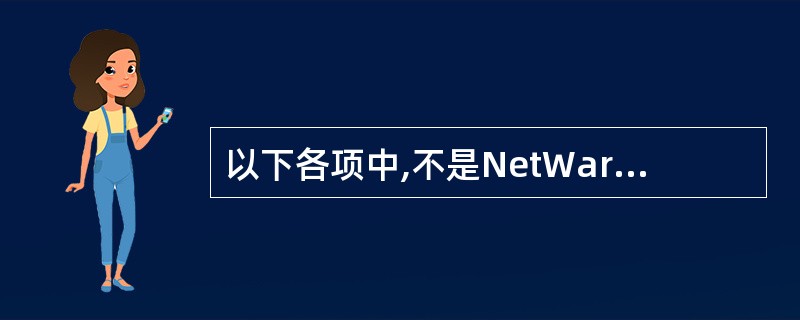 以下各项中,不是NetWar...